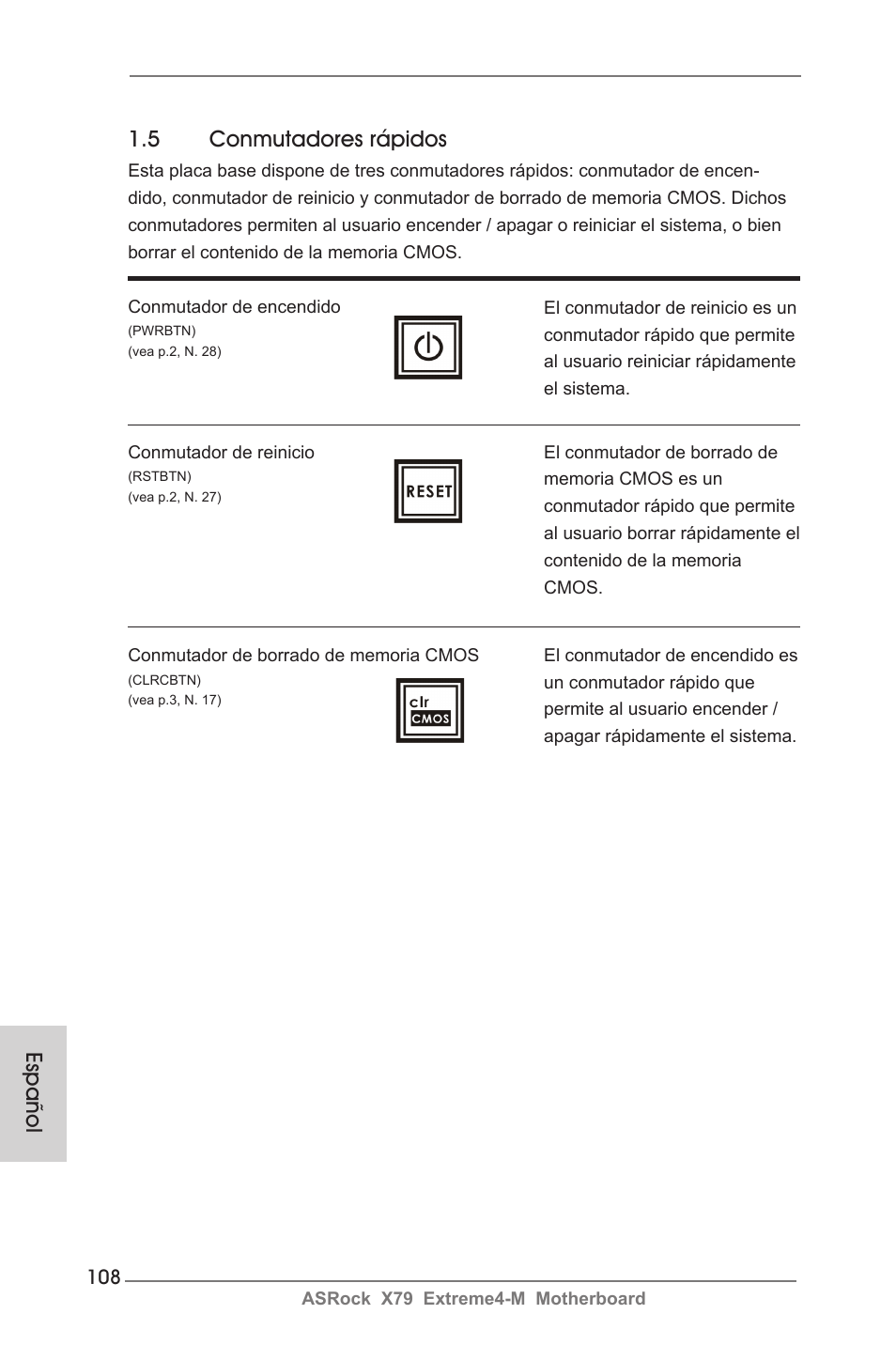 1.5 Conmutadores rápidos

Esta placa base dispone de tres conmutadores rápidos: conmutador de encendido, conmutador de reinicio y conmutador de borrado de memoria CMOS. Dichos conmutadores permiten al usuario encender / apagar o reiniciar el sistema, o bien borrar el contenido de la memoria CMOS.

Conmutador de encendido
(PWRBTN)
(vea p.2, N. 28)

El conmutador de reinicio es un conmutador rápido que permite al usuario reiniciar rápidamente el sistema.

Conmutador de reinicio
(RSTBTN)
(vea p.2, N. 27)

RESET

El conmutador de borrado de memoria CMOS es un conmutador rápido que permite al usuario borrar rápidamente el contenido de la memoria CMOS.

Conmutador de borrado de memoria CMOS
(CLRCBTN)
(vea p.3, N. 17)

clr
CMOS

El conmutador de encendido es un conmutador rápido que permite al usuario encender / apagar rápidamente el sistema.

Español

108

ASRock X79 Extreme4-M Motherboard